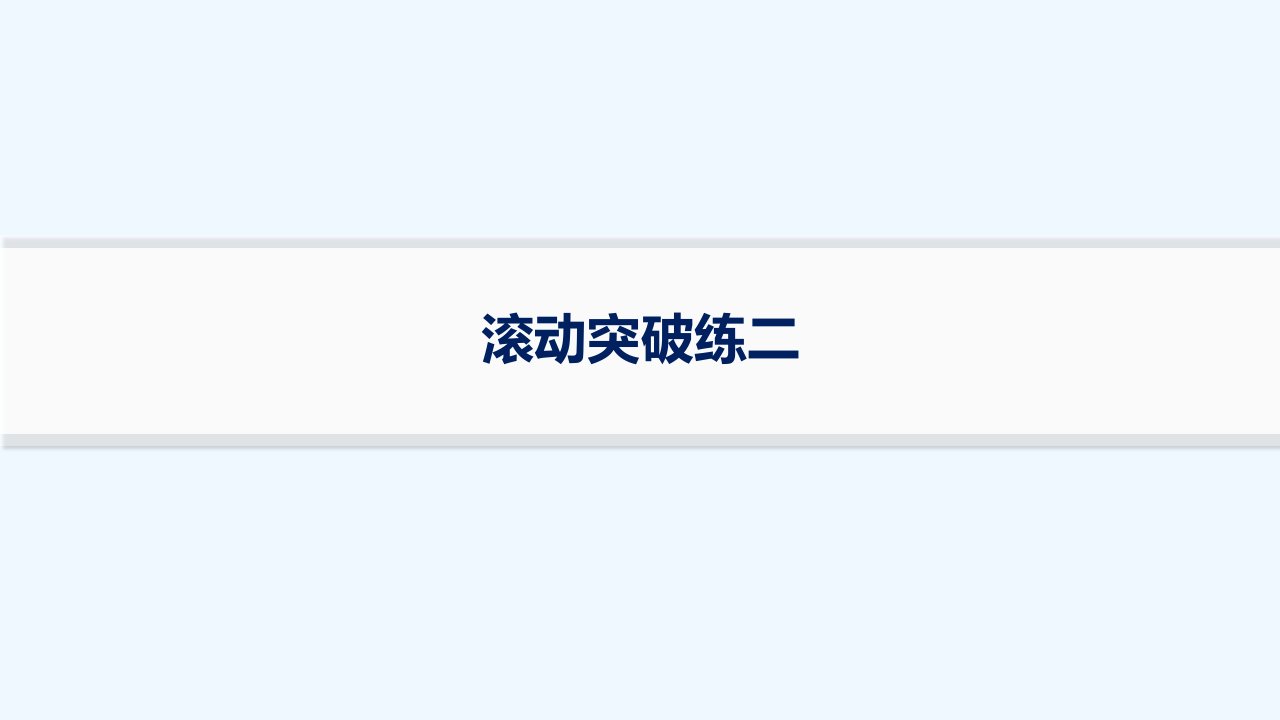 滚动突破练二